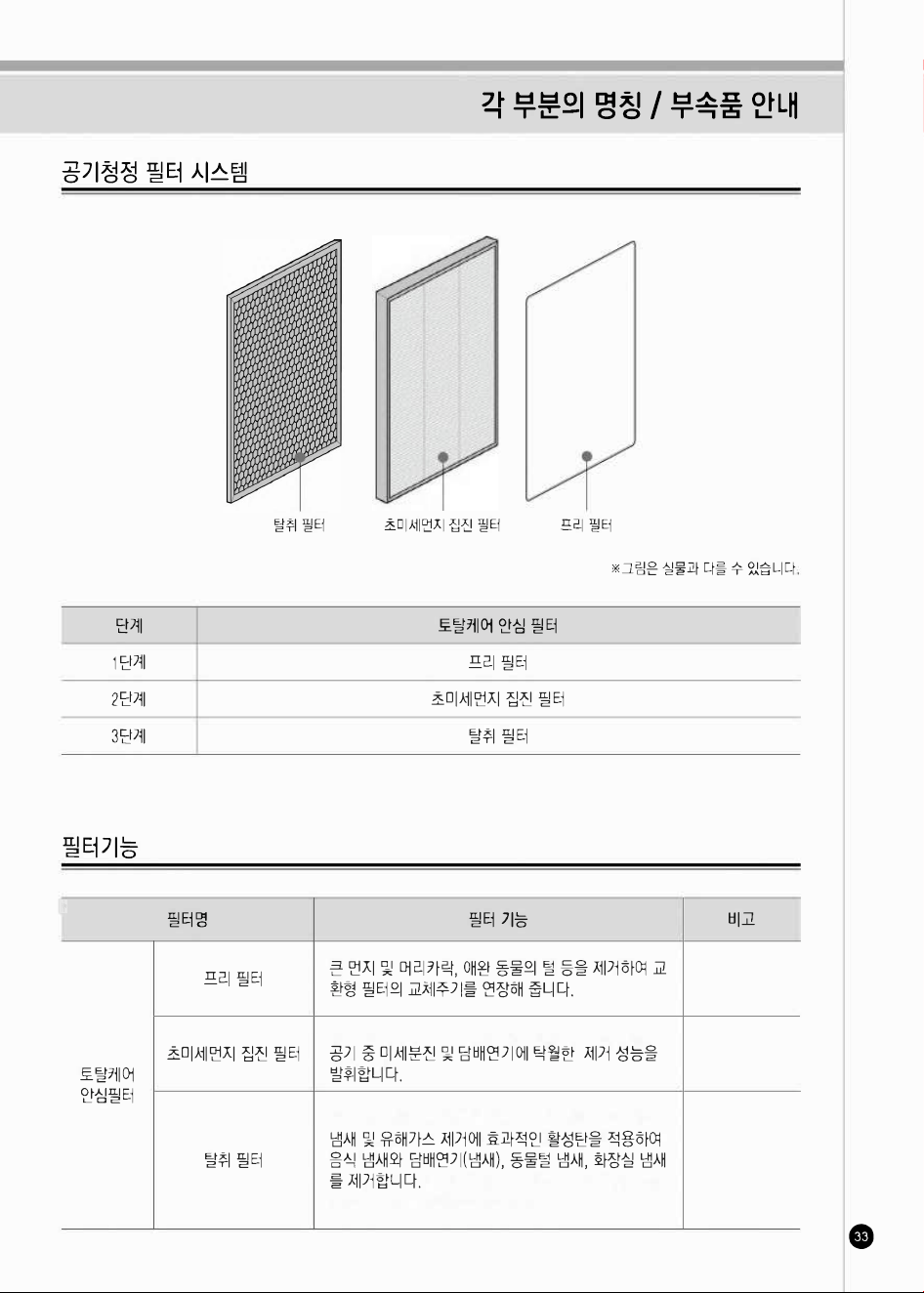 각 부분의 명칭 / 부속품 안내

공기청정 필터 시스템

탈취 필터

초미세먼지 집진 필터

프리 필터

※그림은 실물과 다를 수 있습니다.

| 단계 | 토탈케어 안심 필터 |
|---|---|
| 1단계 | 프리 필터 |
| 2단계 | 초미세먼지 집진 필터 |
| 3단계 | 탈취 필터 |

필터기능

| 필터명 | | 필터 기능 | 비고 |
|---|---|---|---|
| 토탈케어 안심필터 | 프리 필터 | 큰 먼지 및 머리카락, 애완 동물의 털 등을 제거하여 교환형 필터의 교체주기를 연장해 줍니다. | |
| | 초미세먼지 집진 필터 | 공기 중 미세분진 및 담배연기에 탁월한 제거 성능을 발휘합니다. | |
| | 탈취 필터 | 냄새 및 유해가스 제거에 효과적인 활성탄을 적용하여 음식 냄새와 담배연기(냄새), 동물털 냄새, 화장실 냄새를 제거합니다. | |

33